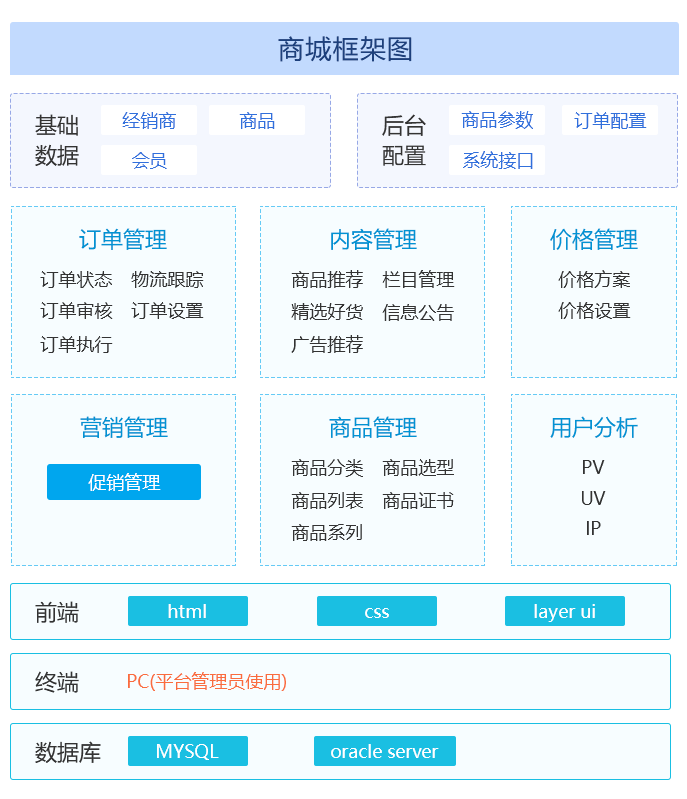 商城框架图

基础数据
经销商
商品
会员

后台配置
商品参数
订单配置
系统接口

订单管理
订单状态 物流跟踪
订单审核 订单设置
订单执行

内容管理
商品推荐 栏目管理
精选好货 信息公告
广告推荐

价格管理
价格方案
价格设置

营销管理
促销管理

商品管理
商品分类 商品选型
商品列表 商品证书
商品系列

用户分析
PV
UV
IP

前端
html
css
layer ui

终端
PC(平台管理员使用)

数据库
MYSQL
oracle server